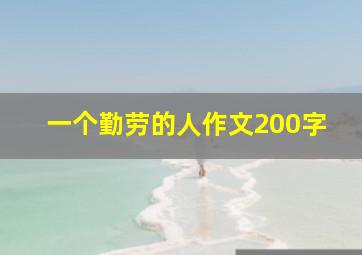 一个勤劳的人作文200字